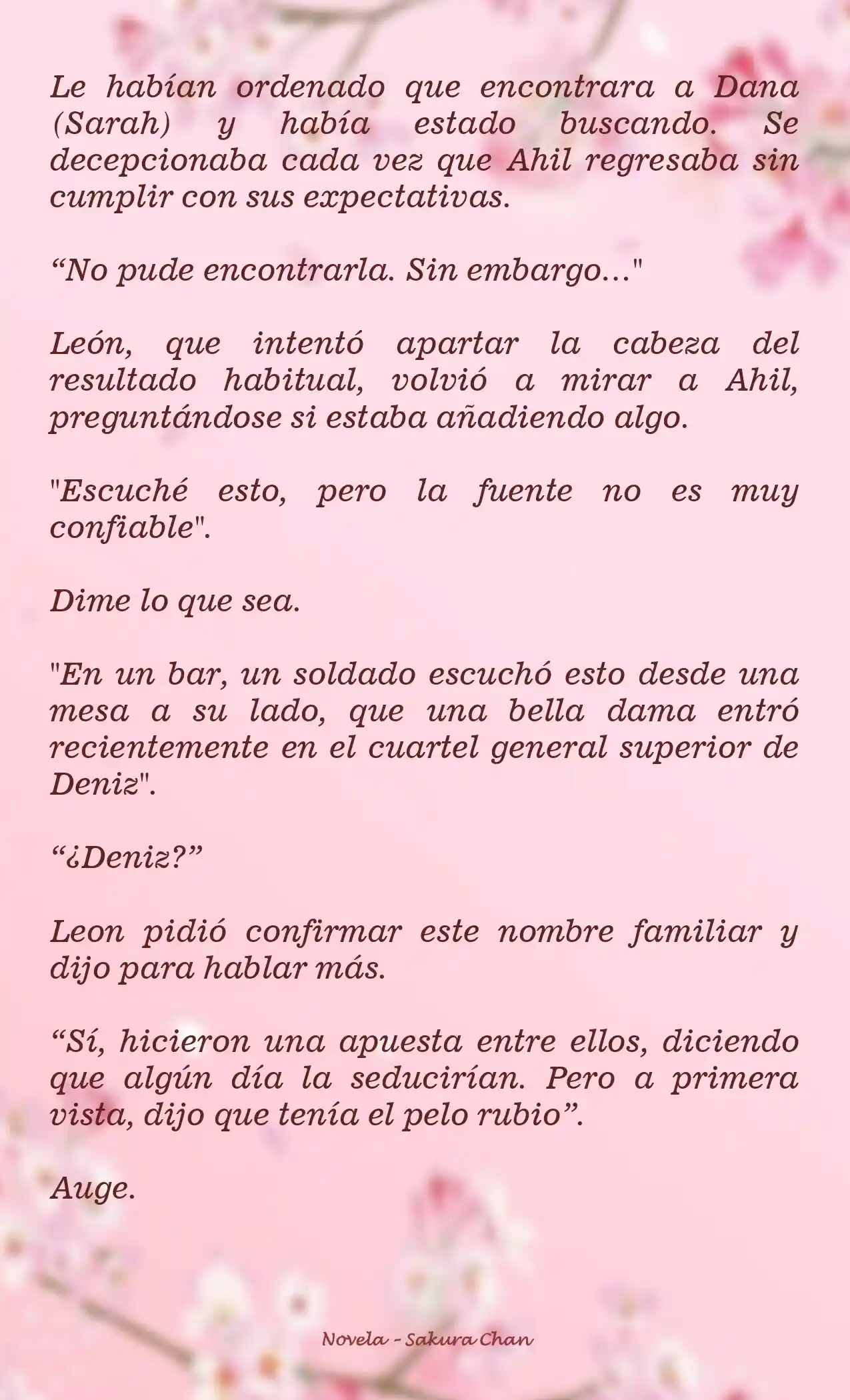 Le habían ordenado que encontrara a Dana (Sarah) y había estado buscando. Se decepcionaba cada vez que Ahil regresaba sin cumplir con sus expectativas.

“No pude encontrarla. Sin embargo…"

León, que intentó apartar la cabeza del resultado habitual, volvió a mirar a Ahil, preguntándose si estaba añadiendo algo.

"Escuché esto, pero la fuente no es muy confiable".

Dime lo que sea.

"En un bar, un soldado escuchó esto desde una mesa a su lado, que una bella dama entró recientemente en el cuartel general superior de Deniz".

“¿Deniz?”

Leon pidió confirmar este nombre familiar y dijo para hablar más.

“Sí, hicieron una apuesta entre ellos, diciendo que algún día la seducirían. Pero a primera vista, dijo que tenía el pelo rubio”.

Auge.

Novela - Sakura Chan